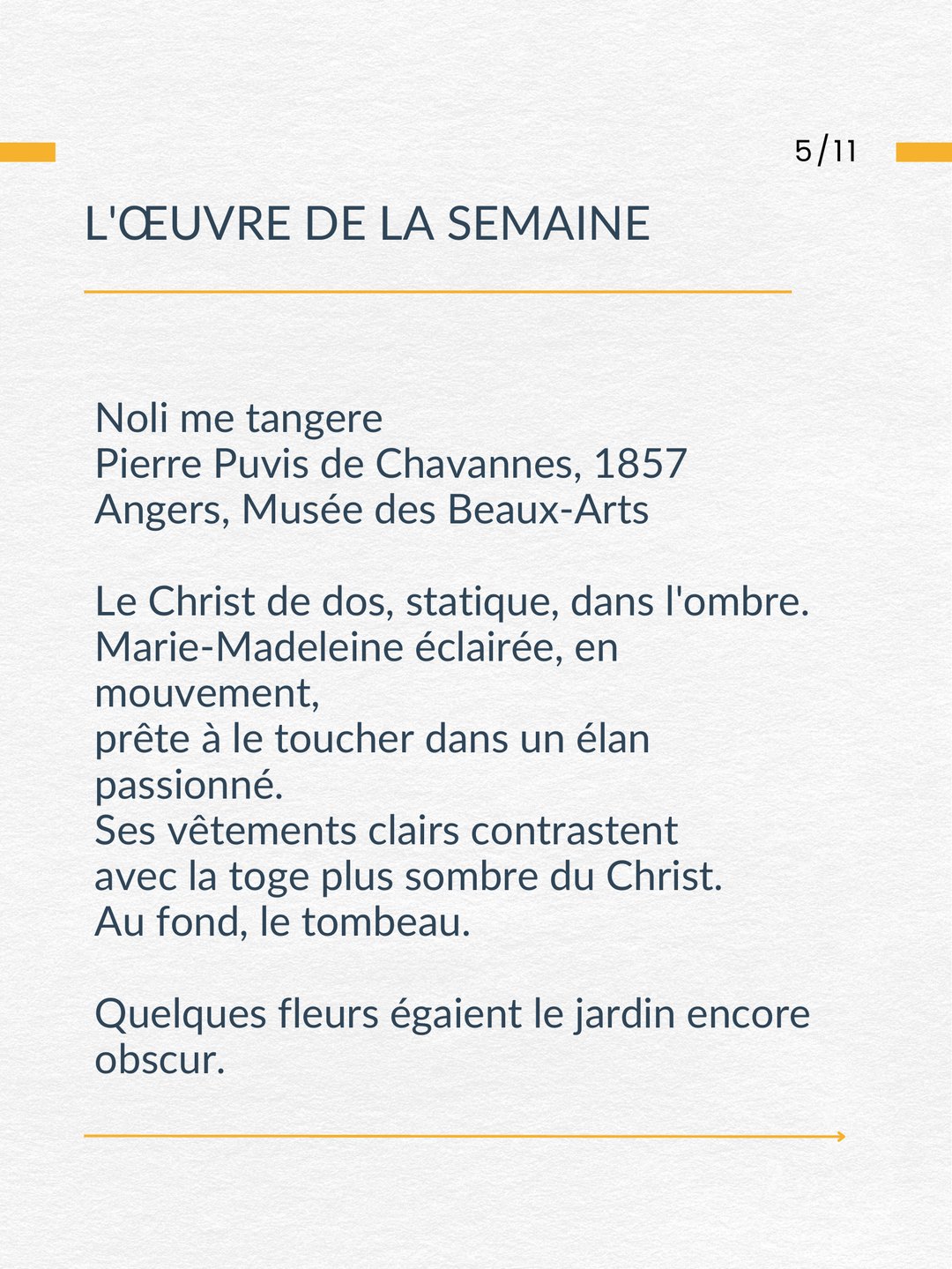 5/11

L'ŒUVRE DE LA SEMAINE

Noli me tangere
Pierre Puvis de Chavannes, 1857
Angers, Musée des Beaux-Arts

Le Christ de dos, statique, dans l'ombre.
Marie-Madeleine éclairée, en mouvement,
prête à le toucher dans un élan passionné.
Ses vêtements clairs contrastent
avec la toge plus sombre du Christ.
Au fond, le tombeau.

Quelques fleurs égaient le jardin encore obscur.